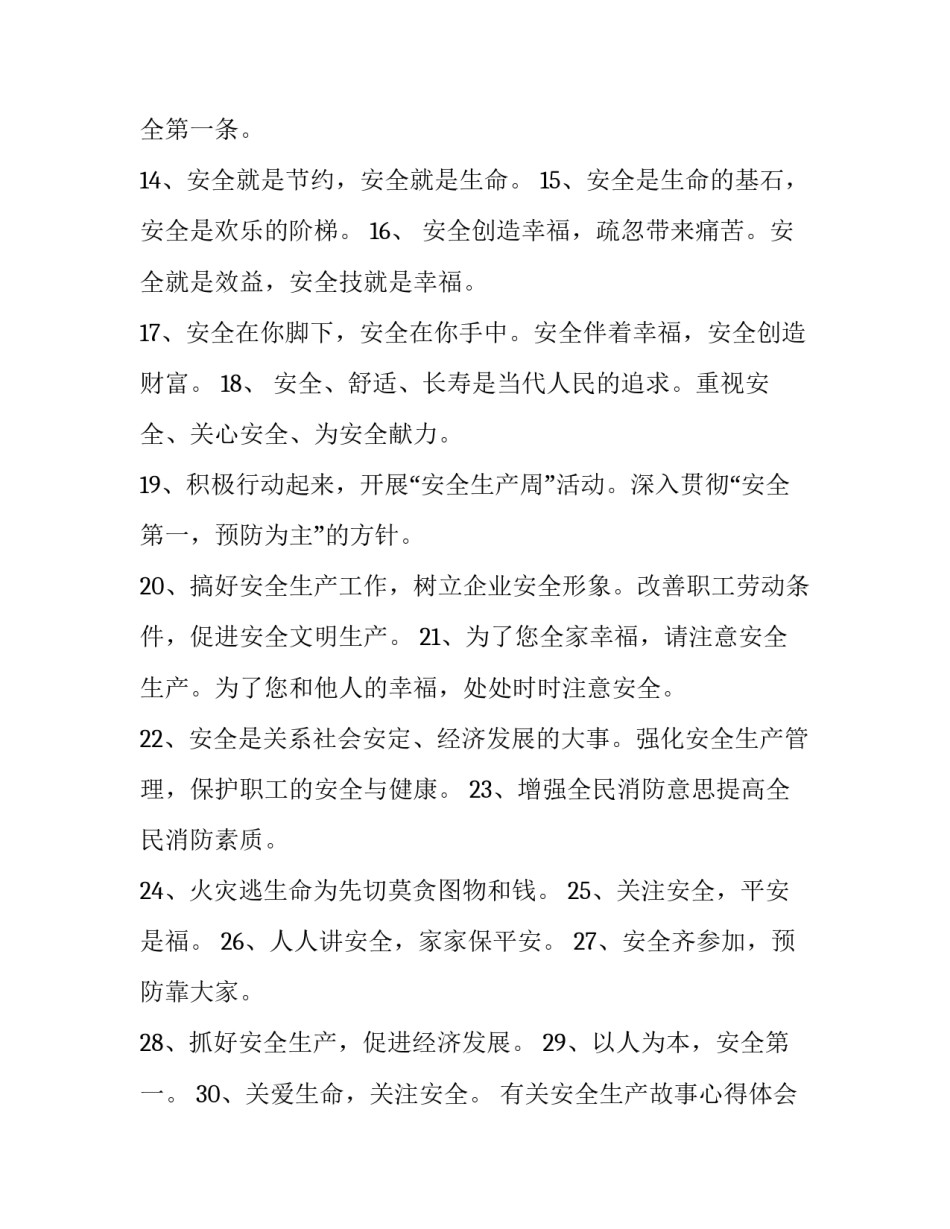 全第一条。

14、安全就是节约，安全就是生命。 15、安全是生命的基石，安全是欢乐的阶梯。 16、 安全创造幸福，疏忽带来痛苦。安全就是效益，安全技就是幸福。

17、安全在你脚下，安全在你手中。安全伴着幸福，安全创造财富。 18、 安全、舒适、长寿是当代人民的追求。重视安全、关心安全、为安全献力。

19、积极行动起来，开展“安全生产周”活动。深入贯彻“安全第一，预防为主”的方针。

20、搞好安全生产工作，树立企业安全形象。改善职工劳动条件，促进安全文明生产。 21、为了您全家幸福，请注意安全生产。为了您和他人的幸福，处处时时注意安全。

22、安全是关系社会安定、经济发展的大事。强化安全生产管理，保护职工的安全与健康。 23、增强全民消防意思提高全民消防素质。

24、火灾逃生命为先切莫贪图物和钱。 25、关注安全，平安是福。 26、人人讲安全，家家保平安。 27、安全齐参加，预防靠大家。

28、抓好安全生产，促进经济发展。 29、以人为本，安全第一。 30、关爱生命，关注安全。 有关安全生产故事心得体会